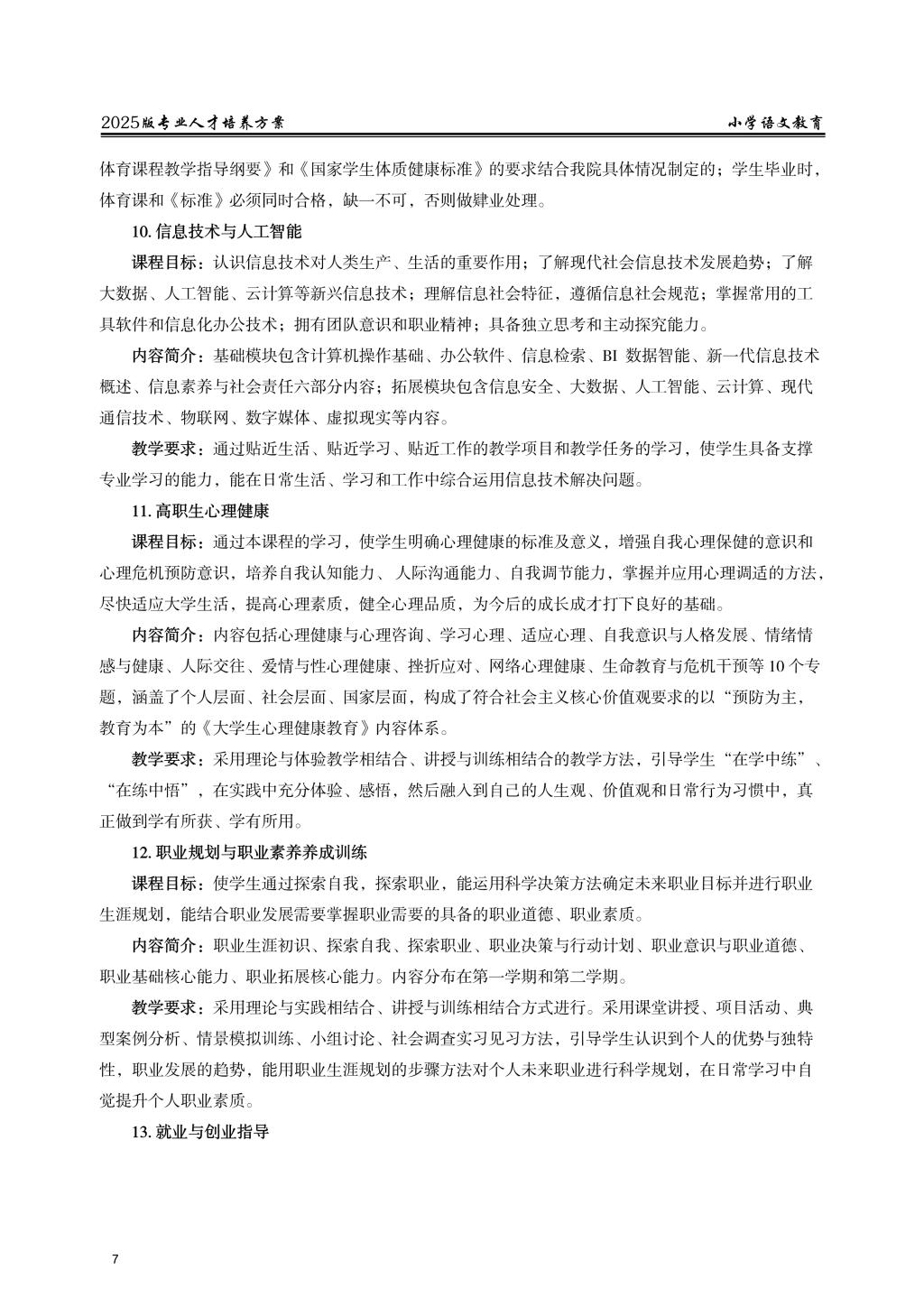 2025版专业人才培养方案　　小学语文教育

体育课程教学指导纲要》和《国家学生体质健康标准》的要求结合我院具体情况制定的；学生毕业时，体育课和《标准》必须同时合格，缺一不可，否则做肄业处理。

10. 信息技术与人工智能

课程目标：认识信息技术对人类生产、生活的重要作用；了解现代社会信息技术发展趋势；了解大数据、人工智能、云计算等新兴信息技术；理解信息社会特征，遵循信息社会规范；掌握常用的工具软件和信息化办公技术；拥有团队意识和职业精神；具备独立思考和主动探究能力。

内容简介：基础模块包含计算机操作基础、办公软件、信息检索、BI 数据智能、新一代信息技术概述、信息素养与社会责任六部分内容；拓展模块包含信息安全、大数据、人工智能、云计算、现代通信技术、物联网、数字媒体、虚拟现实等内容。

教学要求：通过贴近生活、贴近学习、贴近工作的教学项目和教学任务的学习，使学生具备支撑专业学习的能力，能在日常生活、学习和工作中综合运用信息技术解决问题。

11. 高职生心理健康

课程目标：通过本课程的学习，使学生明确心理健康的标准及意义，增强自我心理保健的意识和心理危机预防意识，培养自我认知能力、人际沟通能力、自我调节能力，掌握并应用心理调适的方法，尽快适应大学生活，提高心理素质，健全心理品质，为今后的成长成才打下良好的基础。

内容简介：内容包括心理健康与心理咨询、学习心理、适应心理、自我意识与人格发展、情绪情感与健康、人际交往、爱情与性心理健康、挫折应对、网络心理健康、生命教育与危机干预等 10 个专题，涵盖了个人层面、社会层面、国家层面，构成了符合社会主义核心价值观要求的以“预防为主，教育为本”的《大学生心理健康教育》内容体系。

教学要求：采用理论与体验教学相结合、讲授与训练相结合的教学方法，引导学生“在学中练”、“在练中悟”，在实践中充分体验、感悟，然后融入到自己的人生观、价值观和日常行为习惯中，真正做到学有所获、学有所用。

12. 职业规划与职业素养养成训练

课程目标：使学生通过探索自我，探索职业，能运用科学决策方法确定未来职业目标并进行职业生涯规划，能结合职业发展需要掌握职业需要的具备的职业道德、职业素质。

内容简介：职业生涯初识、探索自我、探索职业、职业决策与行动计划、职业意识与职业道德、职业基础核心能力、职业拓展核心能力。内容分布在第一学期和第二学期。

教学要求：采用理论与实践相结合、讲授与训练相结合方式进行。采用课堂讲授、项目活动、典型案例分析、情景模拟训练、小组讨论、社会调查实习见习方法，引导学生认识到个人的优势与独特性，职业发展的趋势，能用职业生涯规划的步骤方法对个人未来职业进行科学规划，在日常学习中自觉提升个人职业素质。

13. 就业与创业指导

7